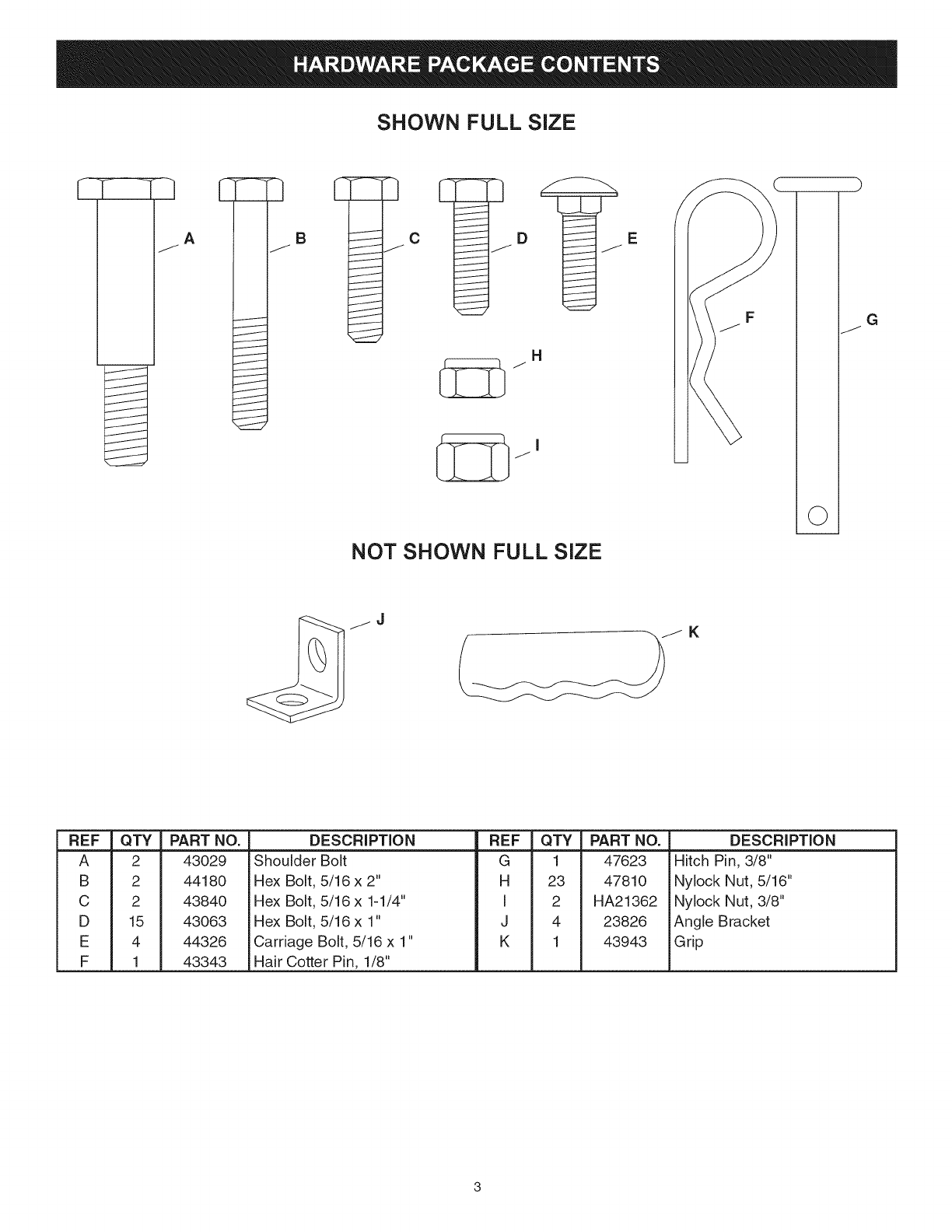 HARDWARE PACKAGE CONTENTS

SHOWN FULL SIZE

A

B

C

D

E

F

G

H

I

NOT SHOWN FULL SIZE

J

K

| REF | QTY | PART NO. | DESCRIPTION | REF | QTY | PART NO. | DESCRIPTION |
|---|---|---|---|---|---|---|---|
| A | 2 | 43029 | Shoulder Bolt | G | 1 | 47623 | Hitch Pin, 3/8" |
| B | 2 | 44180 | Hex Bolt, 5/16 x 2" | H | 23 | 47810 | Nylock Nut, 5/16" |
| C | 2 | 43840 | Hex Bolt, 5/16 x 1-1/4" | I | 2 | HA21362 | Nylock Nut, 3/8" |
| D | 15 | 43063 | Hex Bolt, 5/16 x 1" | J | 4 | 23826 | Angle Bracket |
| E | 4 | 44326 | Carriage Bolt, 5/16 x 1" | K | 1 | 43943 | Grip |
| F | 1 | 43343 | Hair Cotter Pin, 1/8" | | | | |

3